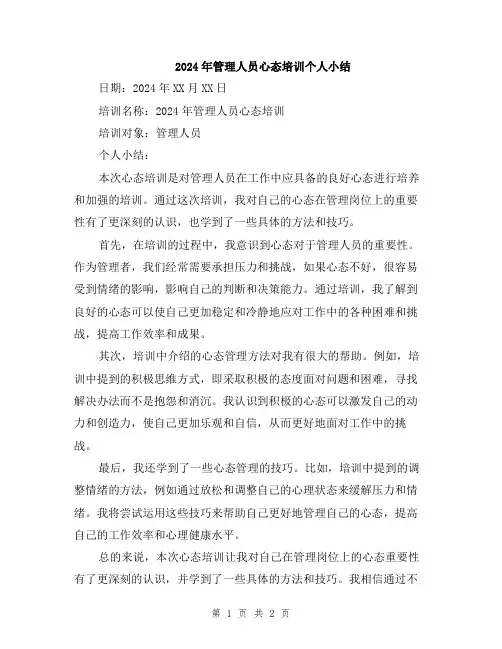 2024年管理人员心态培训个人小结

日期：2024年XX月XX日

培训名称：2024年管理人员心态培训

培训对象：管理人员

个人小结：

本次心态培训是对管理人员在工作中应具备的良好心态进行培养和加强的培训。通过这次培训，我对自己的心态在管理岗位上的重要性有了更深刻的认识，也学到了一些具体的方法和技巧。

首先，在培训的过程中，我意识到心态对于管理人员的重要性。作为管理者，我们经常需要承担压力和挑战，如果心态不好，很容易受到情绪的影响，影响自己的判断和决策能力。通过培训，我了解到良好的心态可以使自己更加稳定和冷静地应对工作中的各种困难和挑战，提高工作效率和成果。

其次，培训中介绍的心态管理方法对我有很大的帮助。例如，培训中提到的积极思维方式，即采取积极的态度面对问题和困难，寻找解决办法而不是抱怨和消沉。我认识到积极的心态可以激发自己的动力和创造力，使自己更加乐观和自信，从而更好地面对工作中的挑战。

最后，我还学到了一些心态管理的技巧。比如，培训中提到的调整情绪的方法，例如通过放松和调整自己的心理状态来缓解压力和情绪。我将尝试运用这些技巧来帮助自己更好地管理自己的心态，提高自己的工作效率和心理健康水平。

总的来说，本次心态培训让我对自己在管理岗位上的心态重要性有了更深刻的认识，并学到了一些具体的方法和技巧。我相信通过不

第 1 页 共 2 页